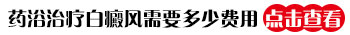 药浴治疗白癜风需要多少费用 点击查看